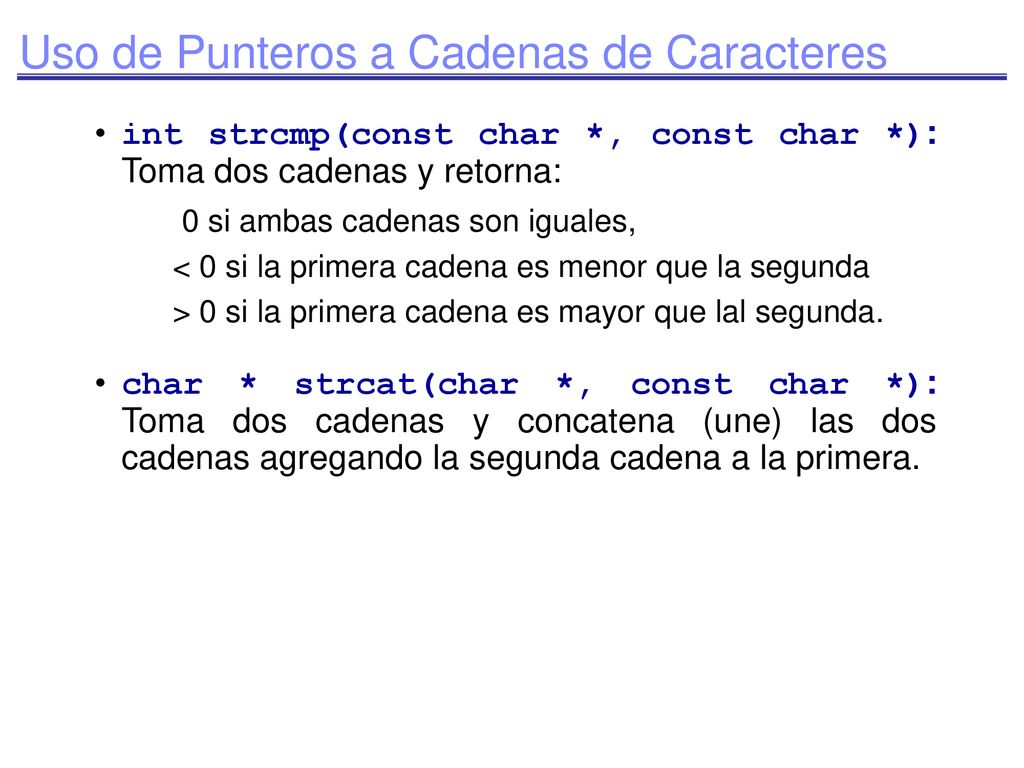 Uso de Punteros a Cadenas de Caracteres

• int strcmp(const char *, const char *): Toma dos cadenas y retorna:

0 si ambas cadenas son iguales,

< 0 si la primera cadena es menor que la segunda

> 0 si la primera cadena es mayor que lal segunda.

• char * strcat(char *, const char *): Toma dos cadenas y concatena (une) las dos cadenas agregando la segunda cadena a la primera.